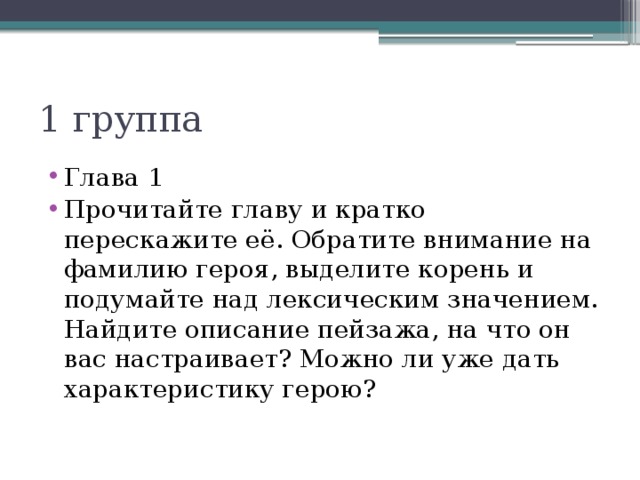 1 группа

• Глава 1
• Прочитайте главу и кратко перескажите её. Обратите внимание на фамилию героя, выделите корень и подумайте над лексическим значением. Найдите описание пейзажа, на что он вас настраивает? Можно ли уже дать характеристику герою?